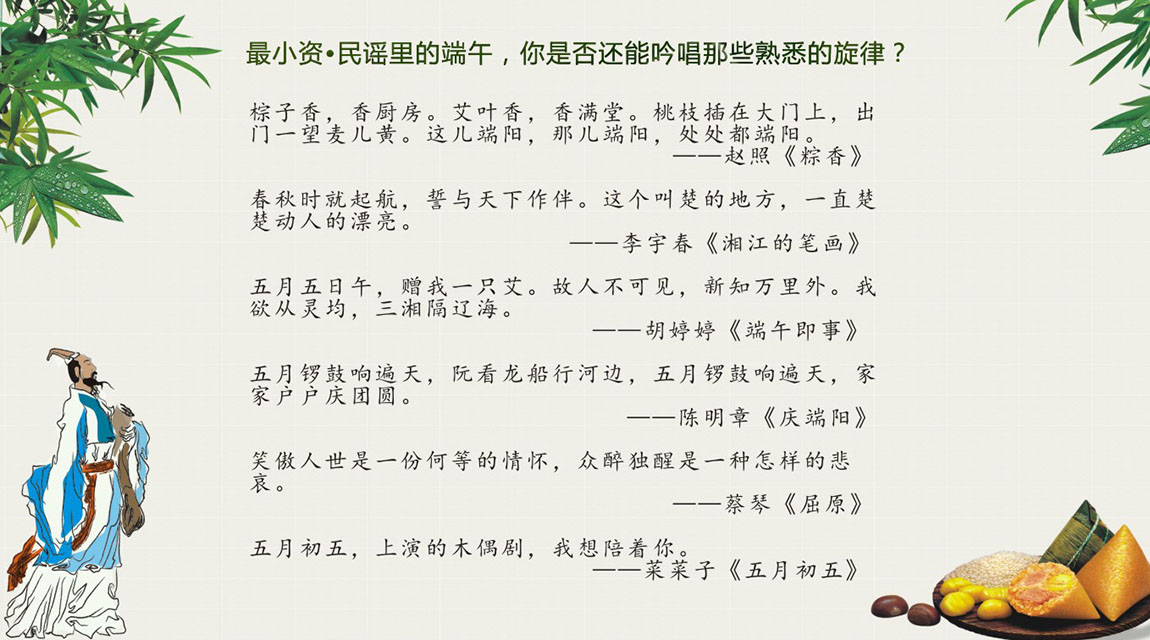 最小资•民谣里的端午，你是否还能吟唱那些熟悉的旋律？

粽子香，香厨房。艾叶香，香满堂。桃枝插在大门上，出门一望麦儿黄。这儿端阳，那儿端阳，处处都端阳。
——赵照《粽香》

春秋时就起航，誓与天下作伴。这个叫楚的地方，一直楚楚动人的漂亮。
——李宇春《湘江的笔画》

五月五日午，赠我一只艾。故人不可见，新知万里外。我欲从灵均，三湘隔辽海。
——胡婷婷《端午即事》

五月锣鼓响遍天，阮看龙船行河边，五月锣鼓响遍天，家家户户庆团圆。
——陈明章《庆端阳》

笑傲人世是一份何等的情怀，众醉独醒是一种怎样的悲哀。
——蔡琴《屈原》

五月初五，上演的木偶剧，我想陪着你。
——菜菜子《五月初五》